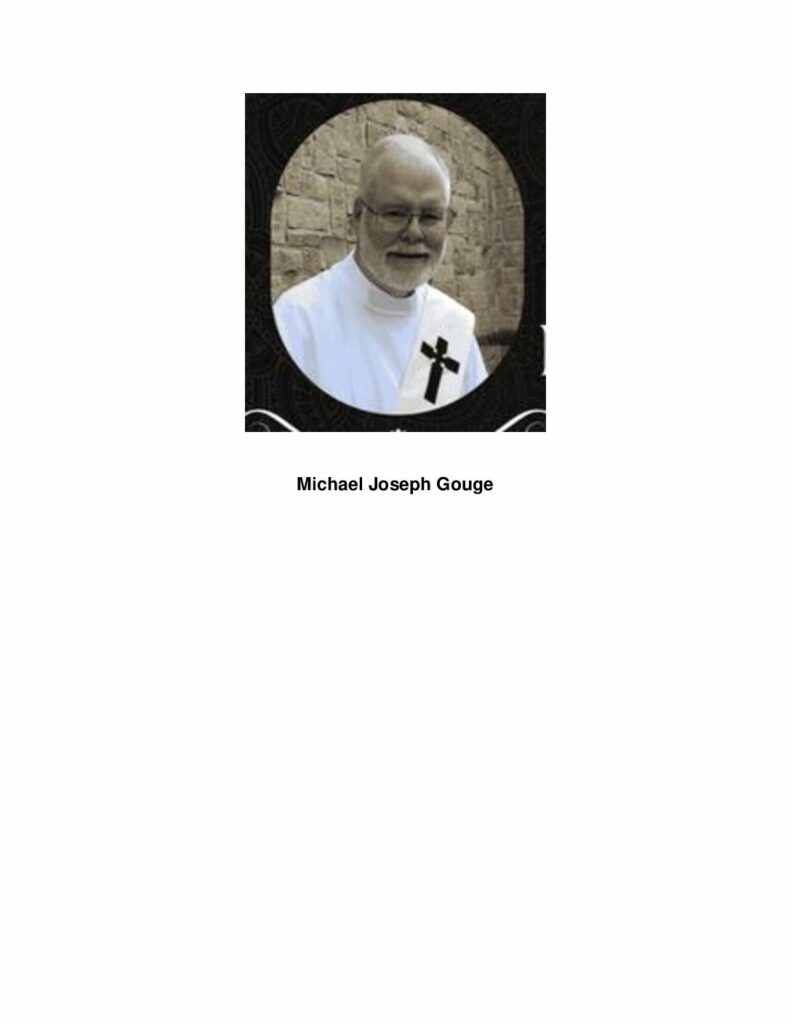 Michael Joseph Gouge